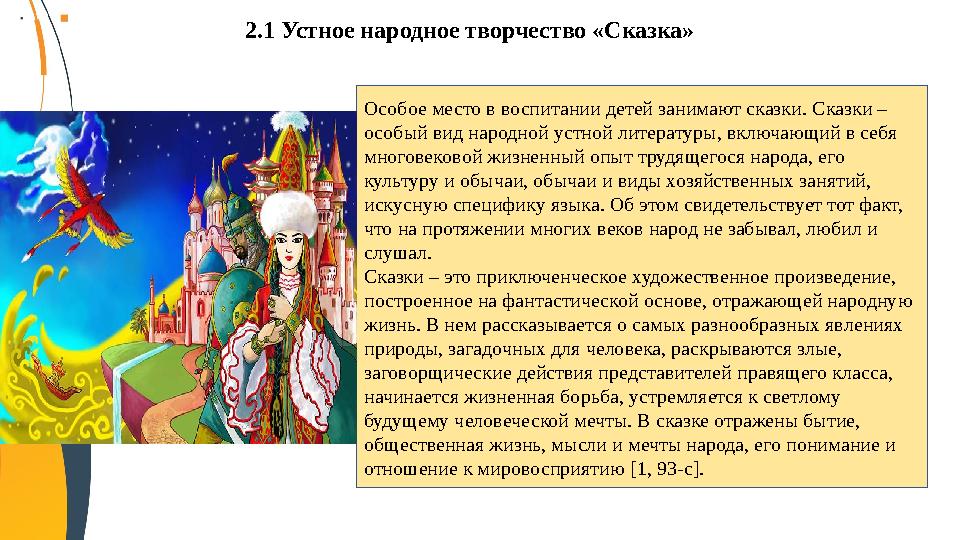 2.1 Устное народное творчество «Сказка»

Особое место в воспитании детей занимают сказки. Сказки – особый вид народной устной литературы, включающий в себя многовековой жизненный опыт трудящегося народа, его культуру и обычаи, обычаи и виды хозяйственных занятий, искусную специфику языка. Об этом свидетельствует тот факт, что на протяжении многих веков народ не забывал, любил и слушал.
Сказки – это приключенческое художественное произведение, построенное на фантастической основе, отражающей народную жизнь. В нем рассказывается о самых разнообразных явлениях природы, загадочных для человека, раскрываются злые, заговорщические действия представителей правящего класса, начинается жизненная борьба, устремляется к светлому будущему человеческой мечты. В сказке отражены бытие, общественная жизнь, мысли и мечты народа, его понимание и отношение к мировосприятию [1, 93-с].